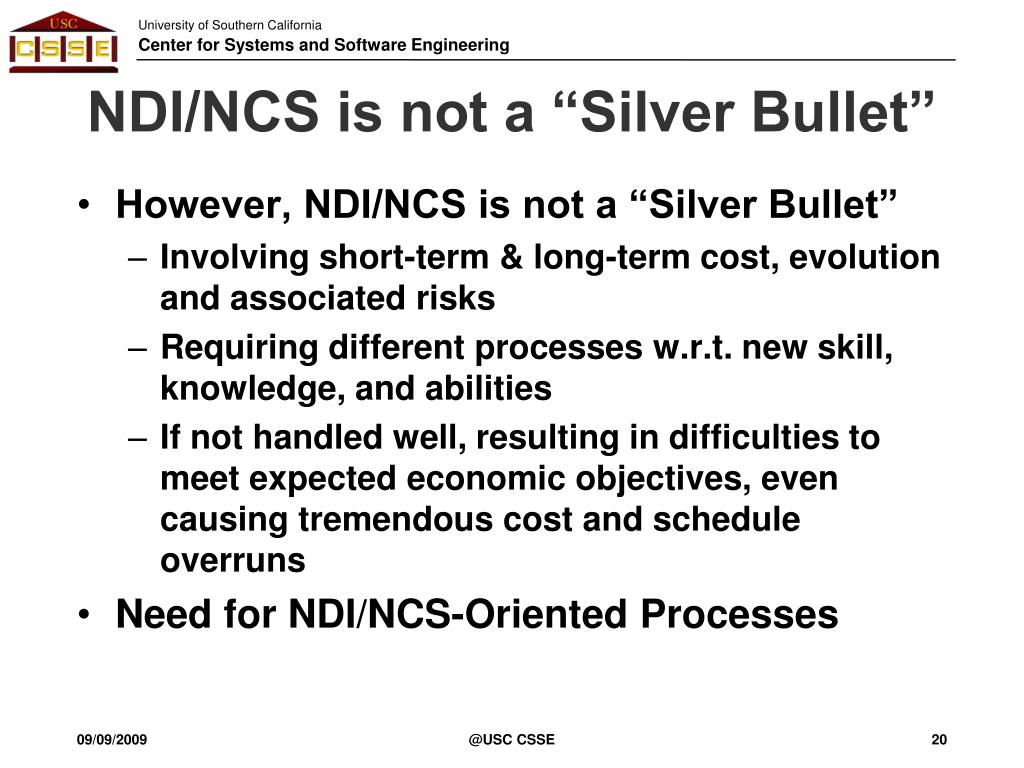 USC
CSSE

University of Southern California
Center for Systems and Software Engineering

NDI/NCS is not a “Silver Bullet”

• However, NDI/NCS is not a “Silver Bullet”
– Involving short-term & long-term cost, evolution and associated risks
– Requiring different processes w.r.t. new skill, knowledge, and abilities
– If not handled well, resulting in difficulties to meet expected economic objectives, even causing tremendous cost and schedule overruns
• Need for NDI/NCS-Oriented Processes

09/09/2009
@USC CSSE
20